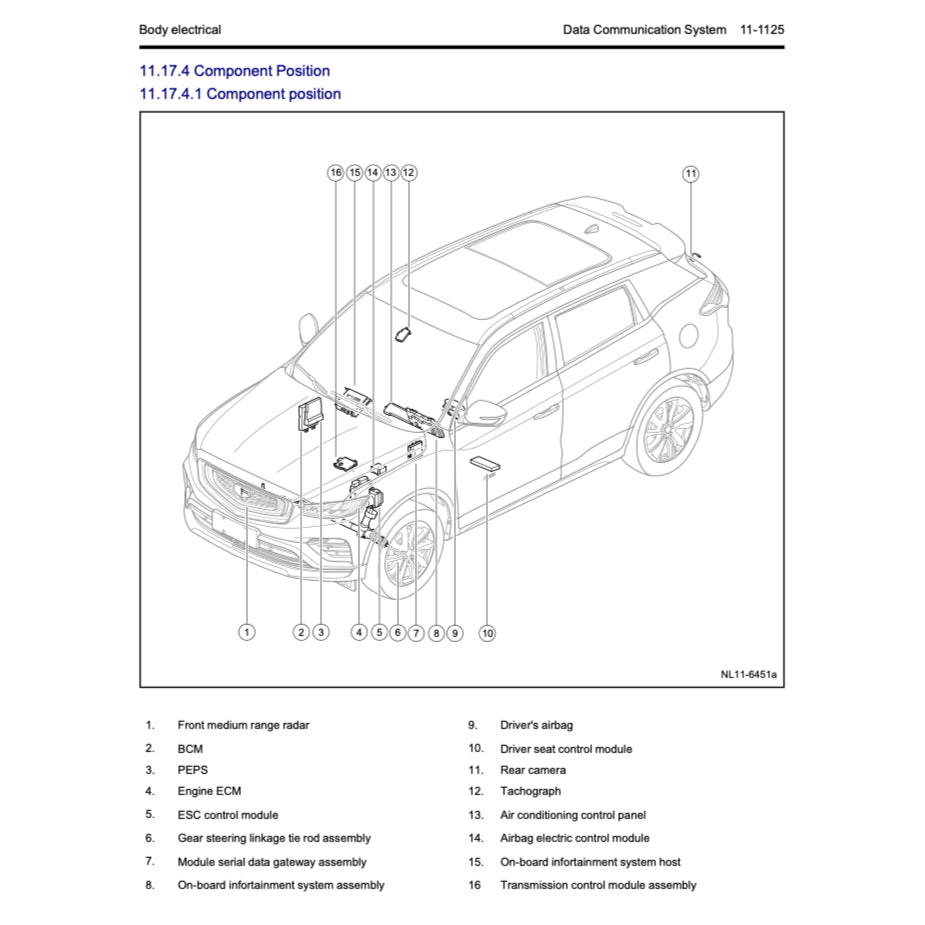 Body electrical

Data Communication System 11-1125

11.17.4 Component Position

11.17.4.1 Component position

16 15 14 13 12

11

1 2 3 4 5 6 7 8 9 10

NL11-6451a

1. Front medium range radar
2. BCM
3. PEPS
4. Engine ECM
5. ESC control module
6. Gear steering linkage tie rod assembly
7. Module serial data gateway assembly
8. On-board infortainment system assembly

9. Driver's airbag
10. Driver seat control module
11. Rear camera
12. Tachograph
13. Air conditioning control panel
14. Airbag electric control module
15. On-board infortainment system host
16 Transmission control module assembly